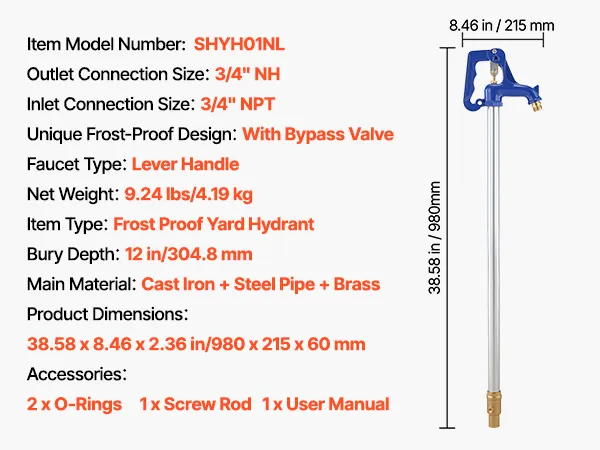 Item Model Number: SHYH01NL

Outlet Connection Size: 3/4" NH

Inlet Connection Size: 3/4" NPT

Unique Frost-Proof Design: With Bypass Valve

Faucet Type: Lever Handle

Net Weight: 9.24 lbs/4.19 kg

Item Type: Frost Proof Yard Hydrant

Bury Depth: 12 in/304.8 mm

Main Material: Cast Iron + Steel Pipe + Brass

Product Dimensions:

38.58 x 8.46 x 2.36 in/980 x 215 x 60 mm

Accessories:

2 x O-Rings 1 x Screw Rod 1 x User Manual

8.46 in / 215 mm

38.58 in / 980mm